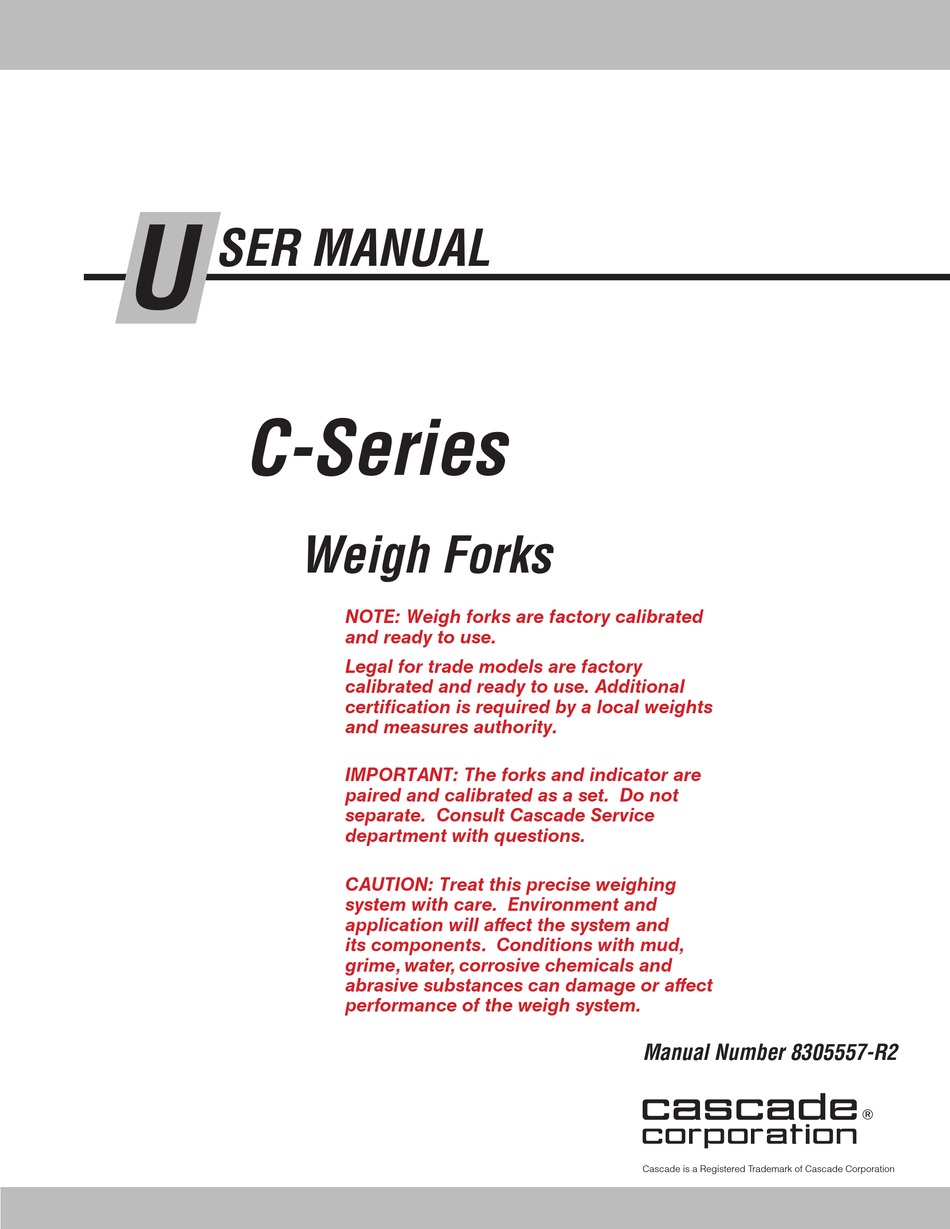 USER MANUAL

C-Series

Weigh Forks

NOTE: Weigh forks are factory calibrated and ready to use.

Legal for trade models are factory calibrated and ready to use. Additional certification is required by a local weights and measures authority.

IMPORTANT: The forks and indicator are paired and calibrated as a set. Do not separate. Consult Cascade Service department with questions.

CAUTION: Treat this precise weighing system with care. Environment and application will affect the system and its components. Conditions with mud, grime, water, corrosive chemicals and abrasive substances can damage or affect performance of the weigh system.

Manual Number 8305557-R2

cascade®
corporation

Cascade is a Registered Trademark of Cascade Corporation